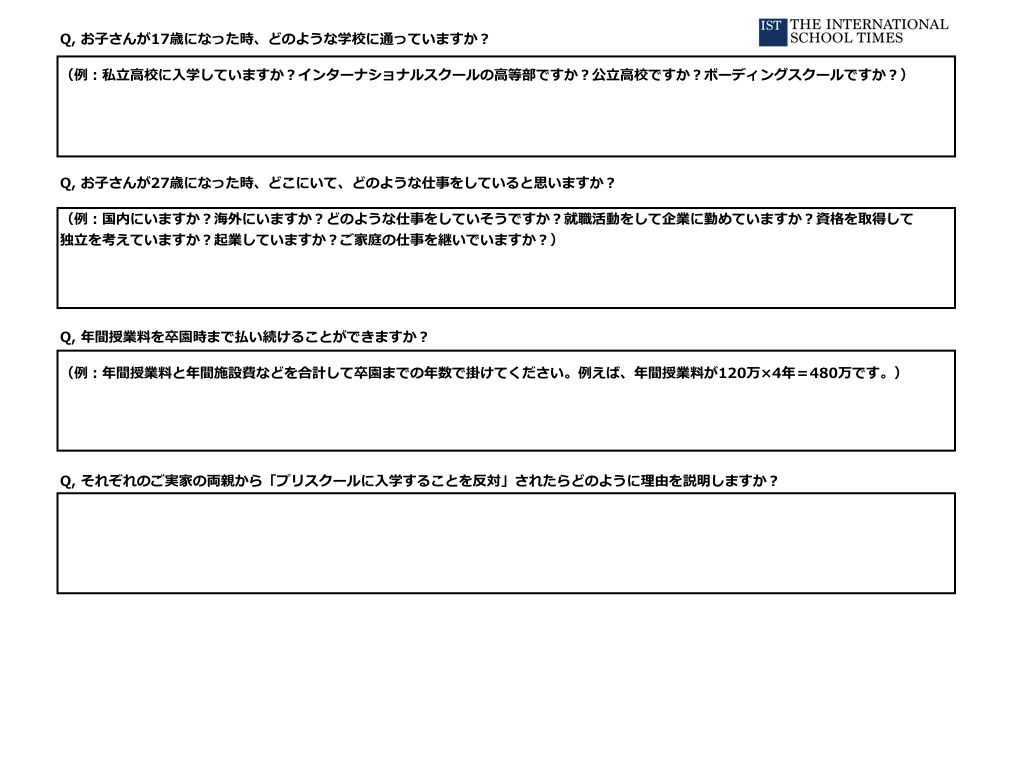 IST THE INTERNATIONAL SCHOOL TIMES

Q, お子さんが17歳になった時、どのような学校に通っていますか？

（例：私立高校に入学していますか？インターナショナルスクールの高等部ですか？公立高校ですか？ボーディングスクールですか？）

Q, お子さんが27歳になった時、どこにいて、どのような仕事をしていると思いますか？

（例：国内にいますか？海外にいますか？どのような仕事をしていそうですか？就職活動をして企業に勤めていますか？資格を取得して独立を考えていますか？起業していますか？ご家庭の仕事を継いでいますか？）

Q, 年間授業料を卒園時まで払い続けることができますか？

（例：年間授業料と年間施設費などを合計して卒園までの年数で掛けてください。例えば、年間授業料が120万×4年＝480万です。）

Q, それぞれのご実家の両親から「プリスクールに入学することを反対」されたらどのように理由を説明しますか？